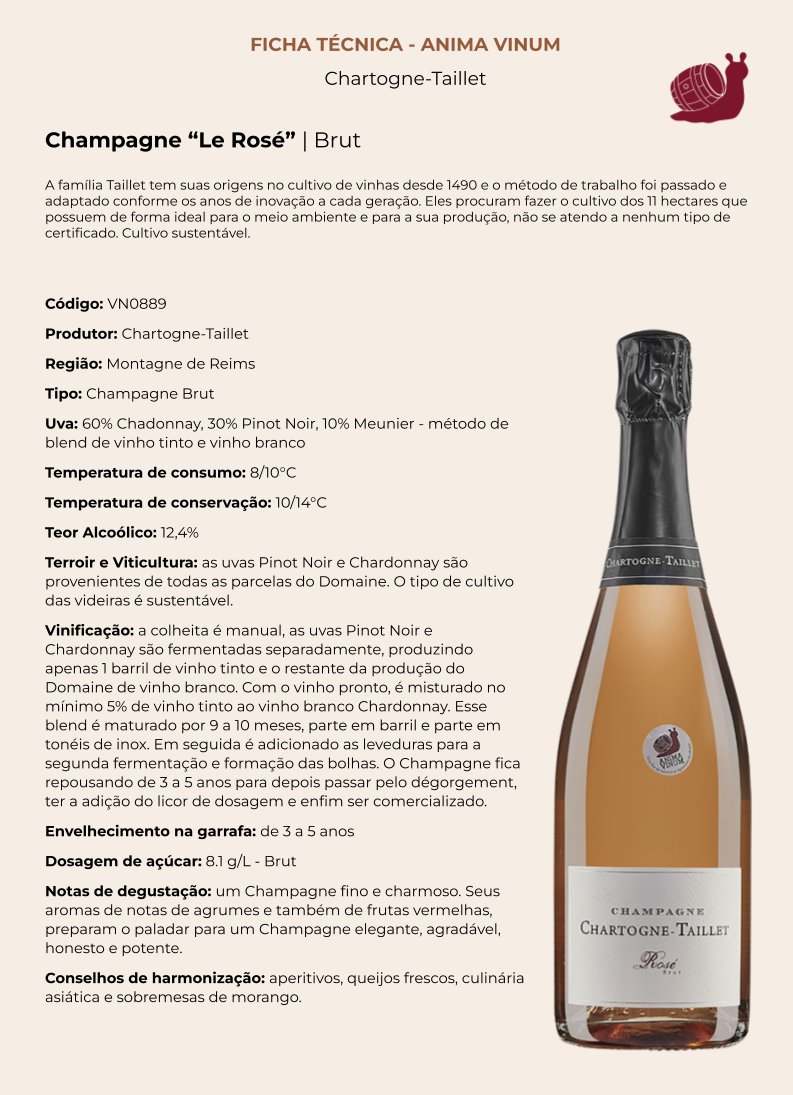 FICHA TÉCNICA - ANIMA VINUM

Chartogne-Taillet

Champagne “Le Rosé” | Brut

A família Taillet tem suas origens no cultivo de vinhas desde 1490 e o método de trabalho foi passado e adaptado conforme os anos de inovação a cada geração. Eles procuram fazer o cultivo dos 11 hectares que possuem de forma ideal para o meio ambiente e para a sua produção, não se atendo a nenhum tipo de certificado. Cultivo sustentável.

Código: VN0889

Produtor: Chartogne-Taillet

Região: Montagne de Reims

Tipo: Champagne Brut

Uva: 60% Chadonnay, 30% Pinot Noir, 10% Meunier - método de blend de vinho tinto e vinho branco

Temperatura de consumo: 8/10°C

Temperatura de conservação: 10/14°C

Teor Alcoólico: 12,4%

Terroir e Viticultura: as uvas Pinot Noir e Chardonnay são provenientes de todas as parcelas do Domaine. O tipo de cultivo das videiras é sustentável.

Vinificação: a colheita é manual, as uvas Pinot Noir e Chardonnay são fermentadas separadamente, produzindo apenas 1 barril de vinho tinto e o restante da produção do Domaine de vinho branco. Com o vinho pronto, é misturado no mínimo 5% de vinho tinto ao vinho branco Chardonnay. Esse blend é maturado por 9 a 10 meses, parte em barril e parte em tonéis de inox. Em seguida é adicionado as leveduras para a segunda fermentação e formação das bolhas. O Champagne fica repousando de 3 a 5 anos para depois passar pelo dégorgement, ter a adição do licor de dosagem e enfim ser comercializado.

Envelhecimento na garrafa: de 3 a 5 anos

Dosagem de açúcar: 8.1 g/L - Brut

Notas de degustação: um Champagne fino e charmoso. Seus aromas de notas de agrumes e também de frutas vermelhas, preparam o paladar para um Champagne elegante, agradável, honesto e potente.

Conselhos de harmonização: aperitivos, queijos frescos, culinária asiática e sobremesas de morango.

CHARTOGNE-TAILLET

ANIMA VINUM

CHAMPAGNE
CHARTOGNE-TAILLET
Rosé
Brut